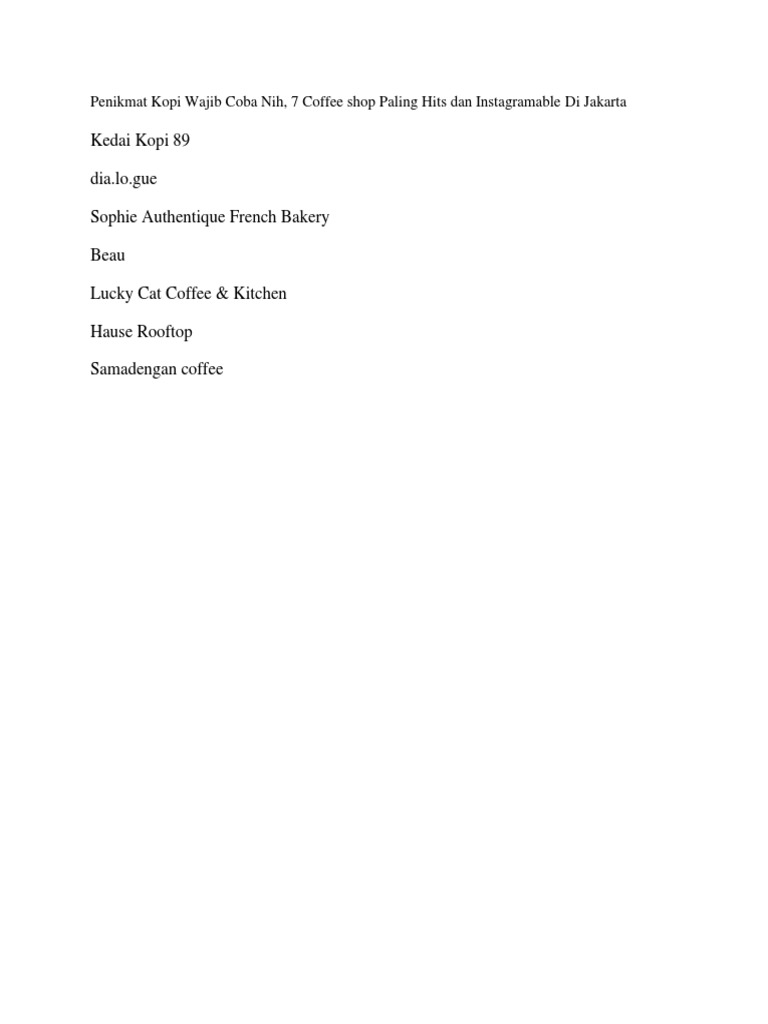 Penikmat Kopi Wajib Coba Nih, 7 Coffee shop Paling Hits dan Instagramable Di Jakarta

Kedai Kopi 89

dia.lo.gue

Sophie Authentique French Bakery

Beau

Lucky Cat Coffee & Kitchen

Hause Rooftop

Samadengan coffee